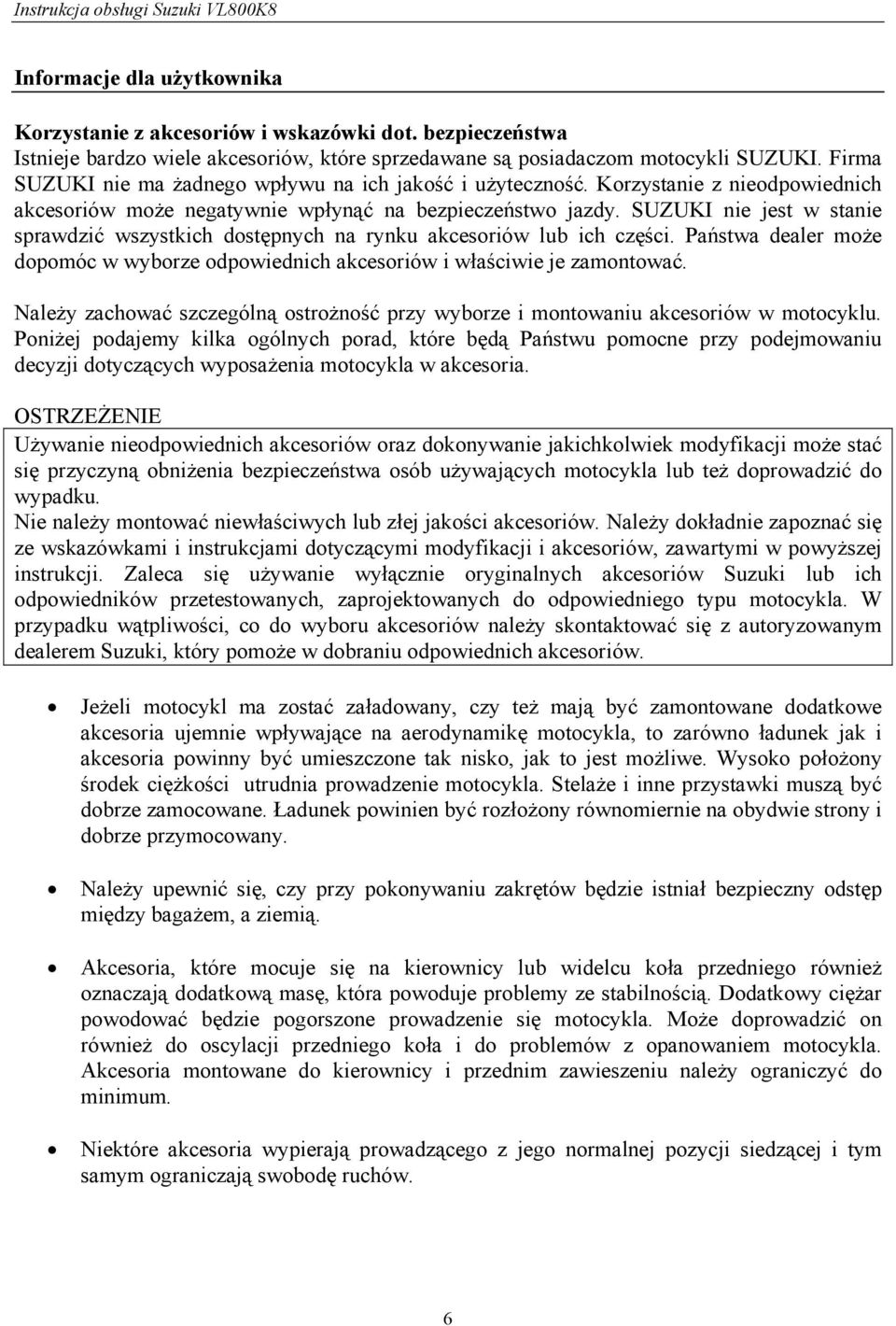 Instrukcja obsługi Suzuki VL800K8

Informacje dla użytkownika

Korzystanie z akcesoriów i wskazówki dot. bezpieczeństwa
Istnieje bardzo wiele akcesoriów, które sprzedawane są posiadaczom motocykli SUZUKI. Firma SUZUKI nie ma żadnego wpływu na ich jakość i użyteczność. Korzystanie z nieodpowiednich akcesoriów może negatywnie wpłynąć na bezpieczeństwo jazdy. SUZUKI nie jest w stanie sprawdzić wszystkich dostępnych na rynku akcesoriów lub ich części. Państwa dealer może dopomóc w wyborze odpowiednich akcesoriów i właściwie je zamontować.

Należy zachować szczególną ostrożność przy wyborze i montowaniu akcesoriów w motocyklu. Poniżej podajemy kilka ogólnych porad, które będą Państwu pomocne przy podejmowaniu decyzji dotyczących wyposażenia motocykla w akcesoria.

OSTRZEŻENIE
Używanie nieodpowiednich akcesoriów oraz dokonywanie jakichkolwiek modyfikacji może stać się przyczyną obniżenia bezpieczeństwa osób używających motocykla lub też doprowadzić do wypadku.
Nie należy montować niewłaściwych lub złej jakości akcesoriów. Należy dokładnie zapoznać się ze wskazówkami i instrukcjami dotyczącymi modyfikacji i akcesoriów, zawartymi w powyższej instrukcji. Zaleca się używanie wyłącznie oryginalnych akcesoriów Suzuki lub ich odpowiedników przetestowanych, zaprojektowanych do odpowiedniego typu motocykla. W przypadku wątpliwości, co do wyboru akcesoriów należy skontaktować się z autoryzowanym dealerem Suzuki, który pomoże w dobraniu odpowiednich akcesoriów.

• Jeżeli motocykl ma zostać załadowany, czy też mają być zamontowane dodatkowe akcesoria ujemnie wpływające na aerodynamikę motocykla, to zarówno ładunek jak i akcesoria powinny być umieszczone tak nisko, jak to jest możliwe. Wysoko położony środek ciężkości utrudnia prowadzenie motocykla. Stelaże i inne przystawki muszą być dobrze zamocowane. Ładunek powinien być rozłożony równomiernie na obydwie strony i dobrze przymocowany.

• Należy upewnić się, czy przy pokonywaniu zakrętów będzie istniał bezpieczny odstęp między bagażem, a ziemią.

• Akcesoria, które mocuje się na kierownicy lub widelcu koła przedniego również oznaczają dodatkową masę, która powoduje problemy ze stabilnością. Dodatkowy ciężar powodować będzie pogorszone prowadzenie się motocykla. Może doprowadzić on również do oscylacji przedniego koła i do problemów z opanowaniem motocykla. Akcesoria montowane do kierownicy i przednim zawieszeniu należy ograniczyć do minimum.

• Niektóre akcesoria wypierają prowadzącego z jego normalnej pozycji siedzącej i tym samym ograniczają swobodę ruchów.

6